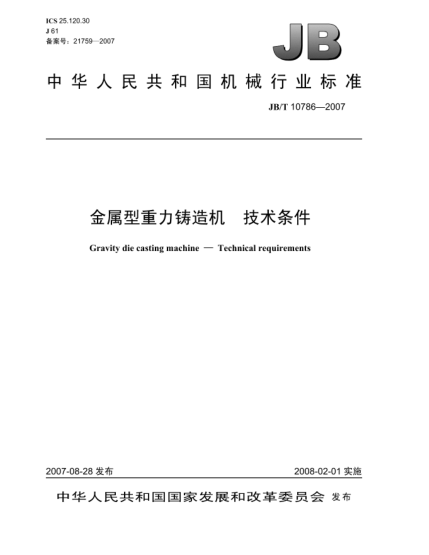 ICS 25.120.30
J 61
备案号：21759—2007

JB

中华人民共和国机械行业标准

JB/T 10786—2007

金属型重力铸造机　技术条件

Gravity die casting machine — Technical requirements

2007-08-28 发布

2008-02-01 实施

中华人民共和国国家发展和改革委员会 发布